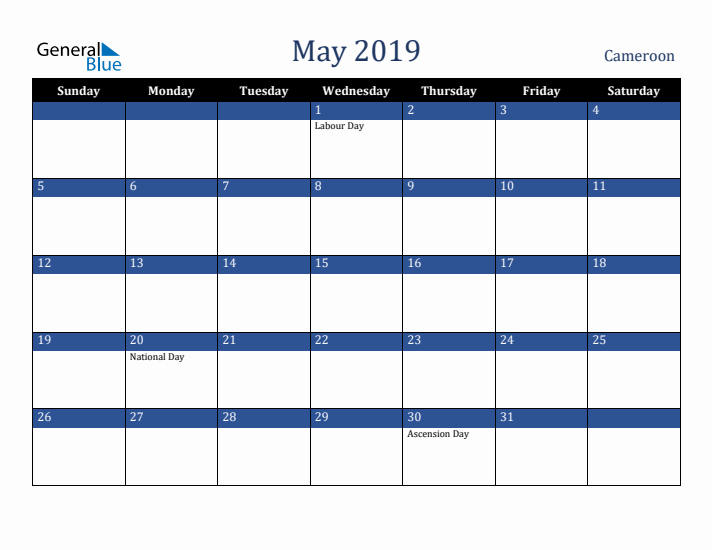 General Blue

May 2019

Cameroon

| Sunday | Monday | Tuesday | Wednesday | Thursday | Friday | Saturday |
|---|---|---|---|---|---|---|
| | | | 1 Labour Day | 2 | 3 | 4 |
| 5 | 6 | 7 | 8 | 9 | 10 | 11 |
| 12 | 13 | 14 | 15 | 16 | 17 | 18 |
| 19 | 20 National Day | 21 | 22 | 23 | 24 | 25 |
| 26 | 27 | 28 | 29 | 30 Ascension Day | 31 | |